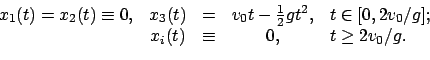 $x_1(t) = x_2(t) \equiv 0, \quad x_3(t) = v_0 t - \frac{1}{2} g t^2, \quad t \in [0, 2v_0/g];$
$x_i(t) \equiv 0, \quad t \geq 2v_0/g.$